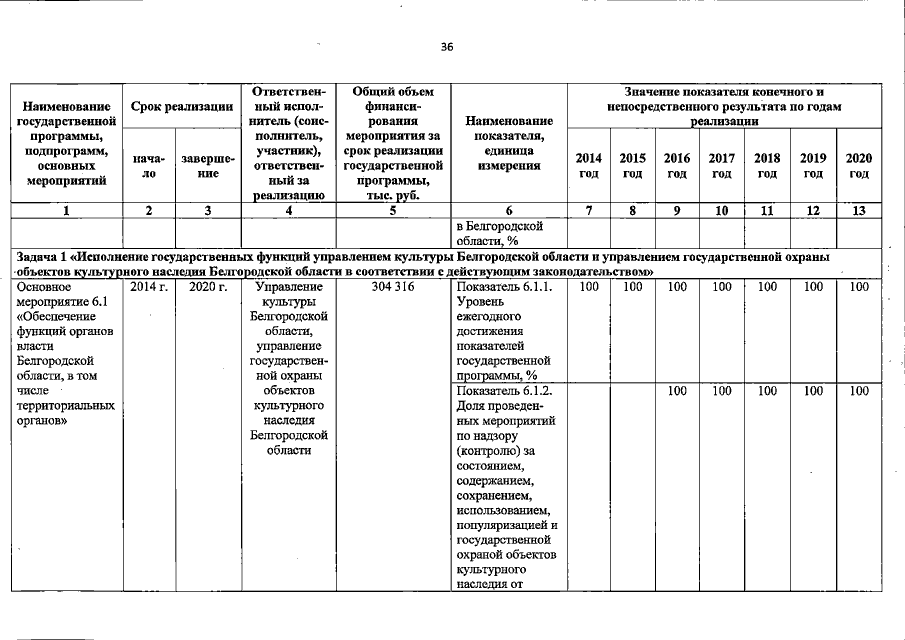 36

| Наименование государственной программы, подпрограмм, основных мероприятий | Срок реализации начало | Срок реализации завершение | Ответственный исполнитель (соисполнитель, участник), ответственный за реализацию | Общий объем финансирования мероприятия за срок реализации государственной программы, тыс. руб. | Наименование показателя, единица измерения | Значение показателя конечного и непосредственного результата по годам реализации 2014 год | 2015 год | 2016 год | 2017 год | 2018 год | 2019 год | 2020 год |
|---|---|---|---|---|---|---|---|---|---|---|---|---|
| 1 | 2 | 3 | 4 | 5 | 6 | 7 | 8 | 9 | 10 | 11 | 12 | 13 |
| | | | | | в Белгородской области, % | | | | | | | |
| Задача 1 «Исполнение государственных функций управлением культуры Белгородской области и управлением государственной охраны объектов культурного наследия Белгородской области в соответствии с действующим законодательством» | | | | | | | | | | | | |
| Основное мероприятие 6.1 «Обеспечение функций органов власти Белгородской области, в том числе территориальных органов» | 2014 г. | 2020 г. | Управление культуры Белгородской области, управление государственной охраны объектов культурного наследия Белгородской области | 304 316 | Показатель 6.1.1. Уровень ежегодного достижения показателей государственной программы, % | 100 | 100 | 100 | 100 | 100 | 100 | 100 |
| | | | | | Показатель 6.1.2. Доля проведенных мероприятий по надзору (контролю) за состоянием, содержанием, сохранением, использованием, популяризацией и государственной охраной объектов культурного наследия от | | | 100 | 100 | 100 | 100 | 100 |